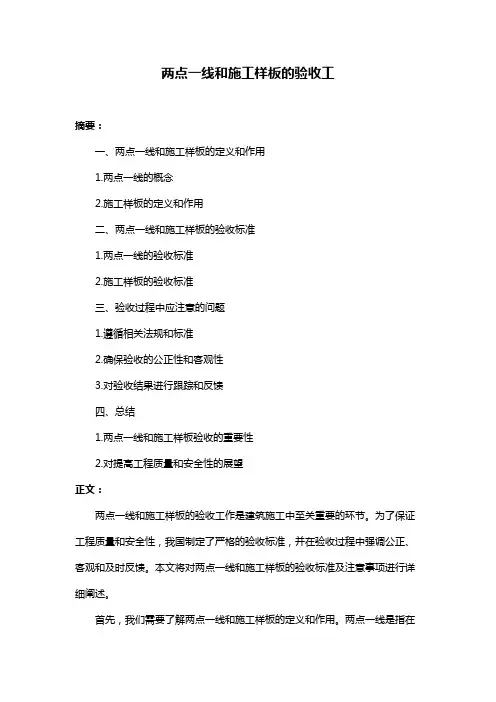 两点一线和施工样板的验收工

摘要：

一、两点一线和施工样板的定义和作用

1.两点一线的概念

2.施工样板的定义和作用

二、两点一线和施工样板的验收标准

1.两点一线的验收标准

2.施工样板的验收标准

三、验收过程中应注意的问题

1.遵循相关法规和标准

2.确保验收的公正性和客观性

3.对验收结果进行跟踪和反馈

四、总结

1.两点一线和施工样板验收的重要性

2.对提高工程质量和安全性的展望

正文：

两点一线和施工样板的验收工作是建筑施工中至关重要的环节。为了保证工程质量和安全性，我国制定了严格的验收标准，并在验收过程中强调公正、客观和及时反馈。本文将对两点一线和施工样板的验收标准及注意事项进行详细阐述。

首先，我们需要了解两点一线和施工样板的定义和作用。两点一线是指在